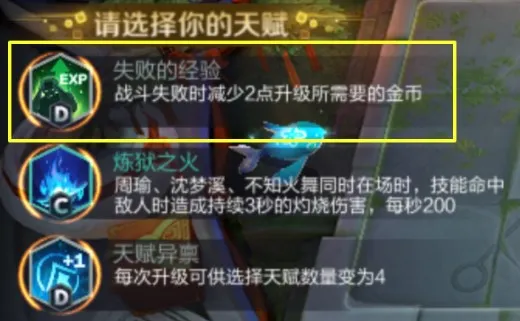 请选择你的天赋

EXP
D
失败的经验
战斗失败时减少2点升级所需要的金币

C
炼狱之火
周瑜、沈梦溪、不知火舞同时在场时，技能命中敌人时造成持续3秒的灼烧伤害，每秒200

+1
D
天赋异禀
每次升级可供选择天赋数量变为4